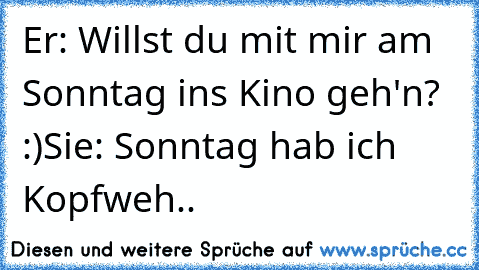 Er: Willst du mit mir am Sonntag ins Kino geh'n? :)Sie: Sonntag hab ich Kopfweh..

Diesen und weitere Sprüche auf www.sprüche.cc